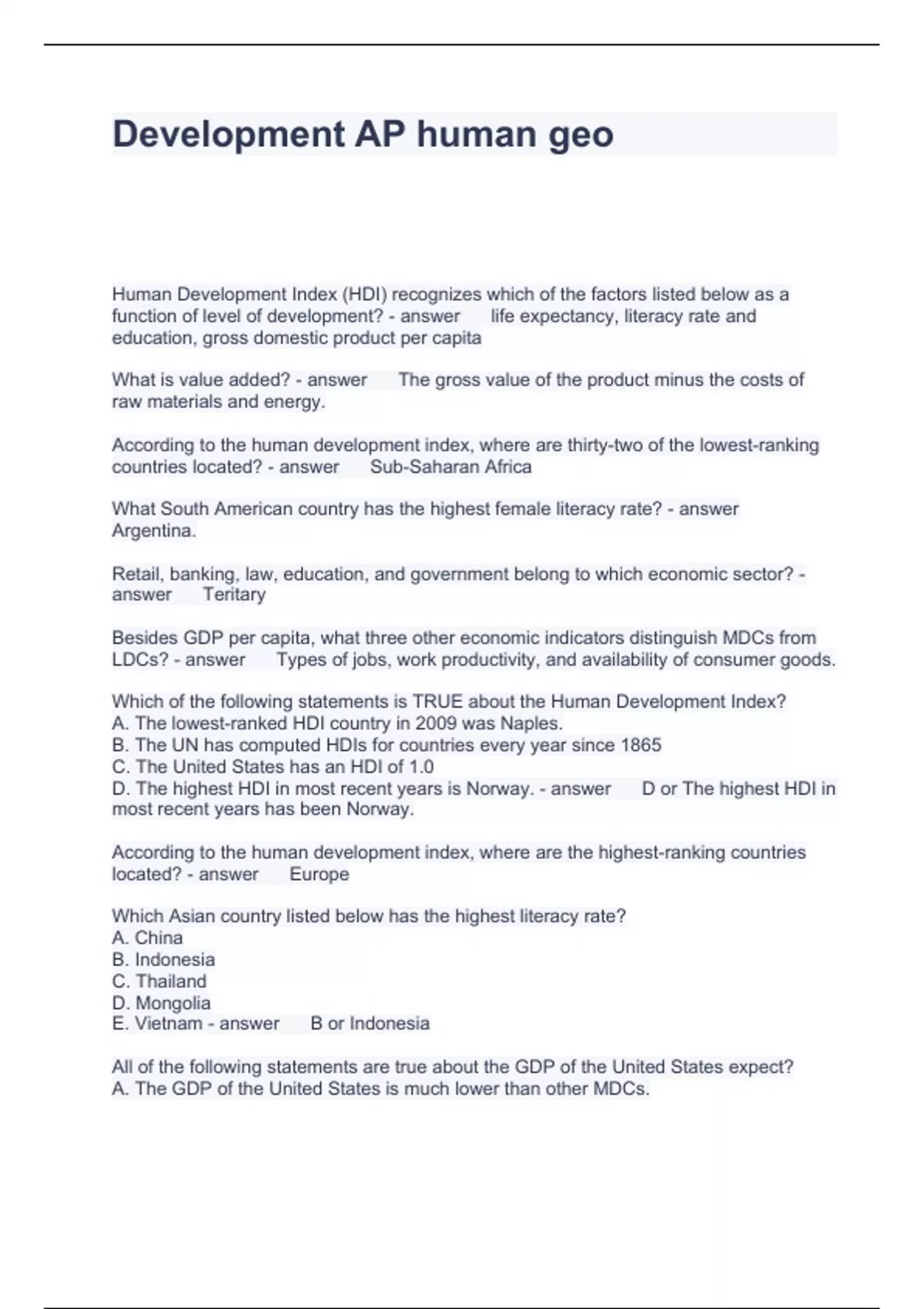 Development AP human geo

Human Development Index (HDI) recognizes which of the factors listed below as a function of level of development? - answer life expectancy, literacy rate and education, gross domestic product per capita

What is value added? - answer The gross value of the product minus the costs of raw materials and energy.

According to the human development index, where are thirty-two of the lowest-ranking countries located? - answer Sub-Saharan Africa

What South American country has the highest female literacy rate? - answer Argentina.

Retail, banking, law, education, and government belong to which economic sector? - answer Teritary

Besides GDP per capita, what three other economic indicators distinguish MDCs from LDCs? - answer Types of jobs, work productivity, and availability of consumer goods.

Which of the following statements is TRUE about the Human Development Index?
A. The lowest-ranked HDI country in 2009 was Naples.
B. The UN has computed HDIs for countries every year since 1865
C. The United States has an HDI of 1.0
D. The highest HDI in most recent years is Norway. - answer D or The highest HDI in most recent years has been Norway.

According to the human development index, where are the highest-ranking countries located? - answer Europe

Which Asian country listed below has the highest literacy rate?
A. China
B. Indonesia
C. Thailand
D. Mongolia
E. Vietnam - answer B or Indonesia

All of the following statements are true about the GDP of the United States expect?
A. The GDP of the United States is much lower than other MDCs.